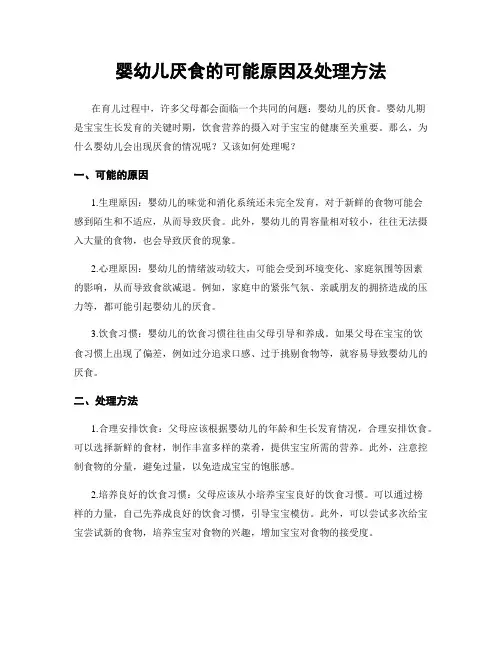 婴幼儿厌食的可能原因及处理方法

在育儿过程中，许多父母都会面临一个共同的问题：婴幼儿的厌食。婴幼儿期是宝宝生长发育的关键时期，饮食营养的摄入对于宝宝的健康至关重要。那么，为什么婴幼儿会出现厌食的情况呢？又该如何处理呢？

一、可能的原因

1.生理原因：婴幼儿的味觉和消化系统还未完全发育，对于新鲜的食物可能会感到陌生和不适应，从而导致厌食。此外，婴幼儿的胃容量相对较小，往往无法摄入大量的食物，也会导致厌食的现象。

2.心理原因：婴幼儿的情绪波动较大，可能会受到环境变化、家庭氛围等因素的影响，从而导致食欲减退。例如，家庭中的紧张气氛、亲戚朋友的拥挤造成的压力等，都可能引起婴幼儿的厌食。

3.饮食习惯：婴幼儿的饮食习惯往往由父母引导和养成。如果父母在宝宝的饮食习惯上出现了偏差，例如过分追求口感、过于挑剔食物等，就容易导致婴幼儿的厌食。

二、处理方法

1.合理安排饮食：父母应该根据婴幼儿的年龄和生长发育情况，合理安排饮食。可以选择新鲜的食材，制作丰富多样的菜肴，提供宝宝所需的营养。此外，注意控制食物的分量，避免过量，以免造成宝宝的饱胀感。

2.培养良好的饮食习惯：父母应该从小培养宝宝良好的饮食习惯。可以通过榜样的力量，自己先养成良好的饮食习惯，引导宝宝模仿。此外，可以尝试多次给宝宝尝试新的食物，培养宝宝对食物的兴趣，增加宝宝对食物的接受度。